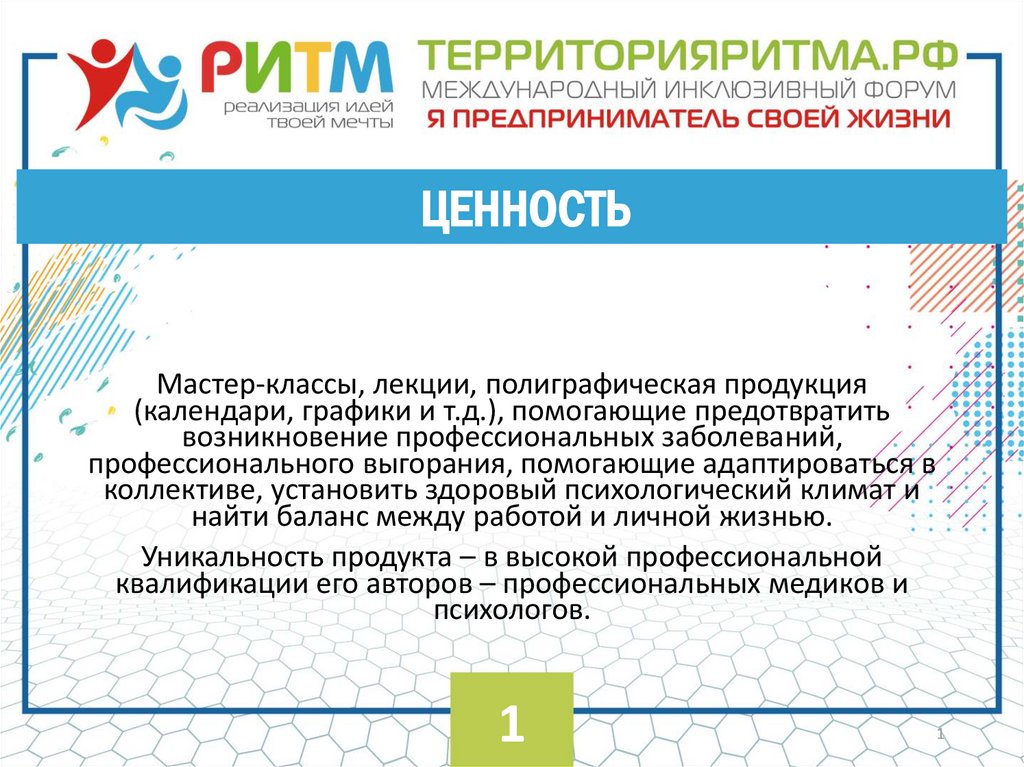 РИТМ
реализация идей твоей мечты

ТЕРРИТОРИЯРИТМА.РФ
МЕЖДУНАРОДНЫЙ ИНКЛЮЗИВНЫЙ ФОРУМ
Я ПРЕДПРИНИМАТЕЛЬ СВОЕЙ ЖИЗНИ

ЦЕННОСТЬ

Мастер-классы, лекции, полиграфическая продукция (календари, графики и т.д.), помогающие предотвратить возникновение профессиональных заболеваний, профессионального выгорания, помогающие адаптироваться в коллективе, установить здоровый психологический климат и найти баланс между работой и личной жизнью.

Уникальность продукта – в высокой профессиональной квалификации его авторов – профессиональных медиков и психологов.

1

1